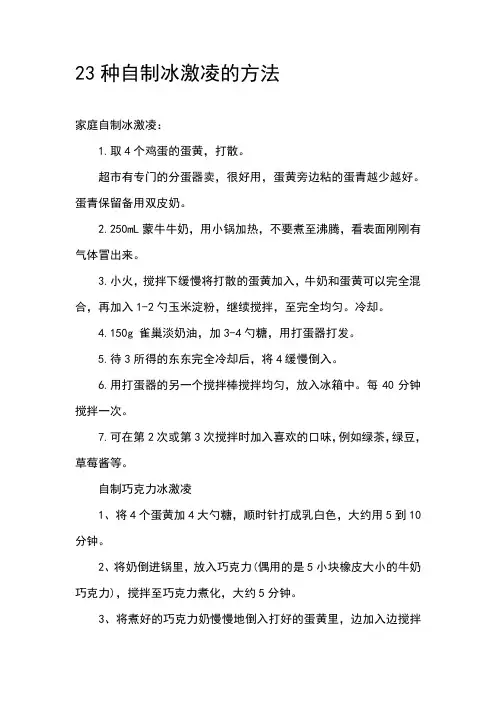 23 种自制冰激凌的方法

家庭自制冰激凌：

1. 取 4 个鸡蛋的蛋黄，打散。

超市有专门的分蛋器卖，很好用，蛋黄旁边粘的蛋青越少越好。蛋青保留备用双皮奶。

2. 250mL 蒙牛牛奶，用小锅加热，不要煮至沸腾，看表面刚刚有气体冒出来。

3. 小火，搅拌下缓慢将打散的蛋黄加入，牛奶和蛋黄可以完全混合，再加入 1-2 勺玉米淀粉，继续搅拌，至完全均匀。冷却。

4. 150g 雀巢淡奶油，加 3-4 勺糖，用打蛋器打发。

5. 待 3 所得的东东完全冷却后，将 4 缓慢倒入。

6. 用打蛋器的另一个搅拌棒搅拌均匀，放入冰箱中。每 40 分钟搅拌一次。

7. 可在第 2 次或第 3 次搅拌时加入喜欢的口味，例如绿茶，绿豆，草莓酱等。

自制巧克力冰激凌

1、将 4 个蛋黄加 4 大勺糖，顺时针打成乳白色，大约用 5 到 10 分钟。

2、将奶倒进锅里，放入巧克力(偶用的是 5 小块橡皮大小的牛奶巧克力)，搅拌至巧克力煮化，大约 5 分钟。

3、将煮好的巧克力奶慢慢地倒入打好的蛋黄里，边加入边搅拌